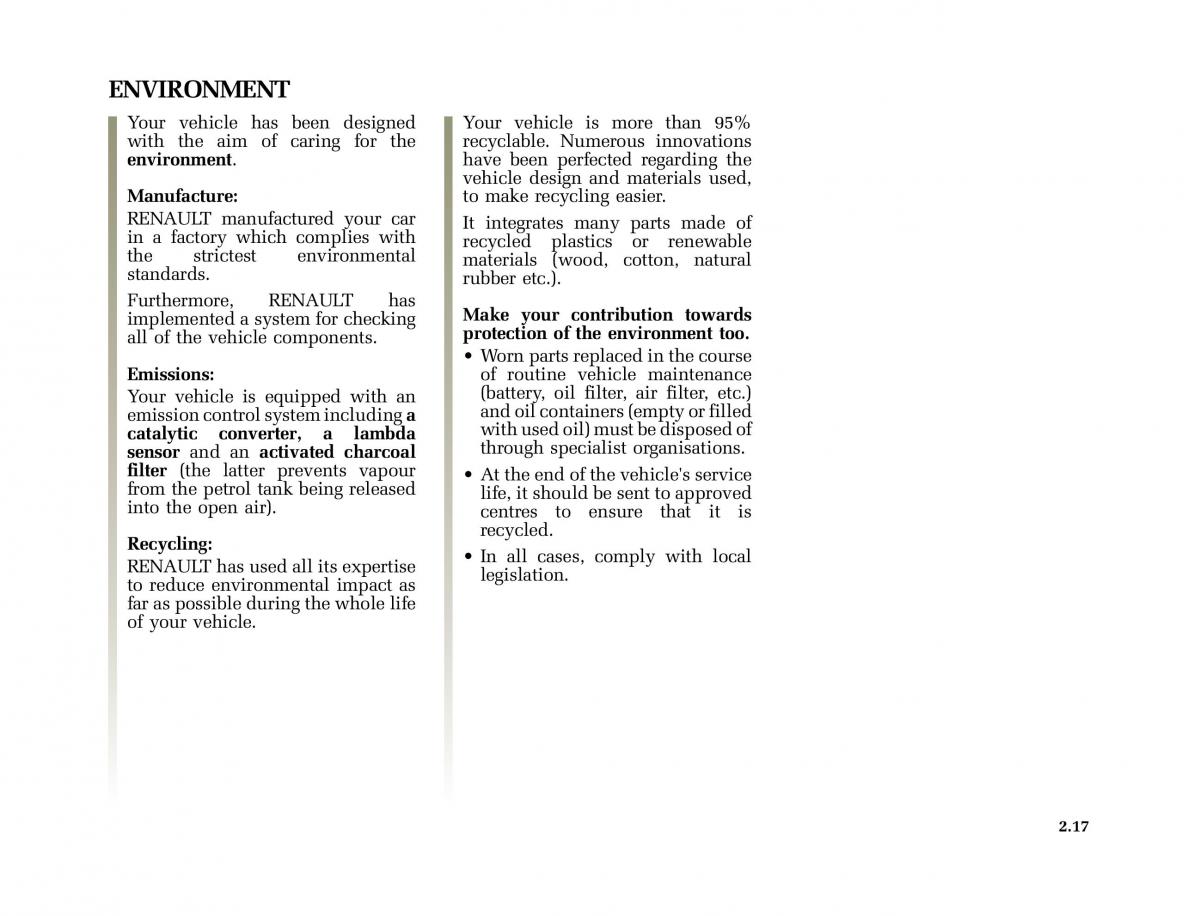 ENVIRONMENT

Your vehicle has been designed with the aim of caring for the environment.

Manufacture:
RENAULT manufactured your car in a factory which complies with the strictest environmental standards.

Furthermore, RENAULT has implemented a system for checking all of the vehicle components.

Emissions:
Your vehicle is equipped with an emission control system including a catalytic converter, a lambda sensor and an activated charcoal filter (the latter prevents vapour from the petrol tank being released into the open air).

Recycling:
RENAULT has used all its expertise to reduce environmental impact as far as possible during the whole life of your vehicle.

Your vehicle is more than 95% recyclable. Numerous innovations have been perfected regarding the vehicle design and materials used, to make recycling easier.

It integrates many parts made of recycled plastics or renewable materials (wood, cotton, natural rubber etc.).

Make your contribution towards protection of the environment too.

• Worn parts replaced in the course of routine vehicle maintenance (battery, oil filter, air filter, etc.) and oil containers (empty or filled with used oil) must be disposed of through specialist organisations.

• At the end of the vehicle's service life, it should be sent to approved centres to ensure that it is recycled.

• In all cases, comply with local legislation.

2.17